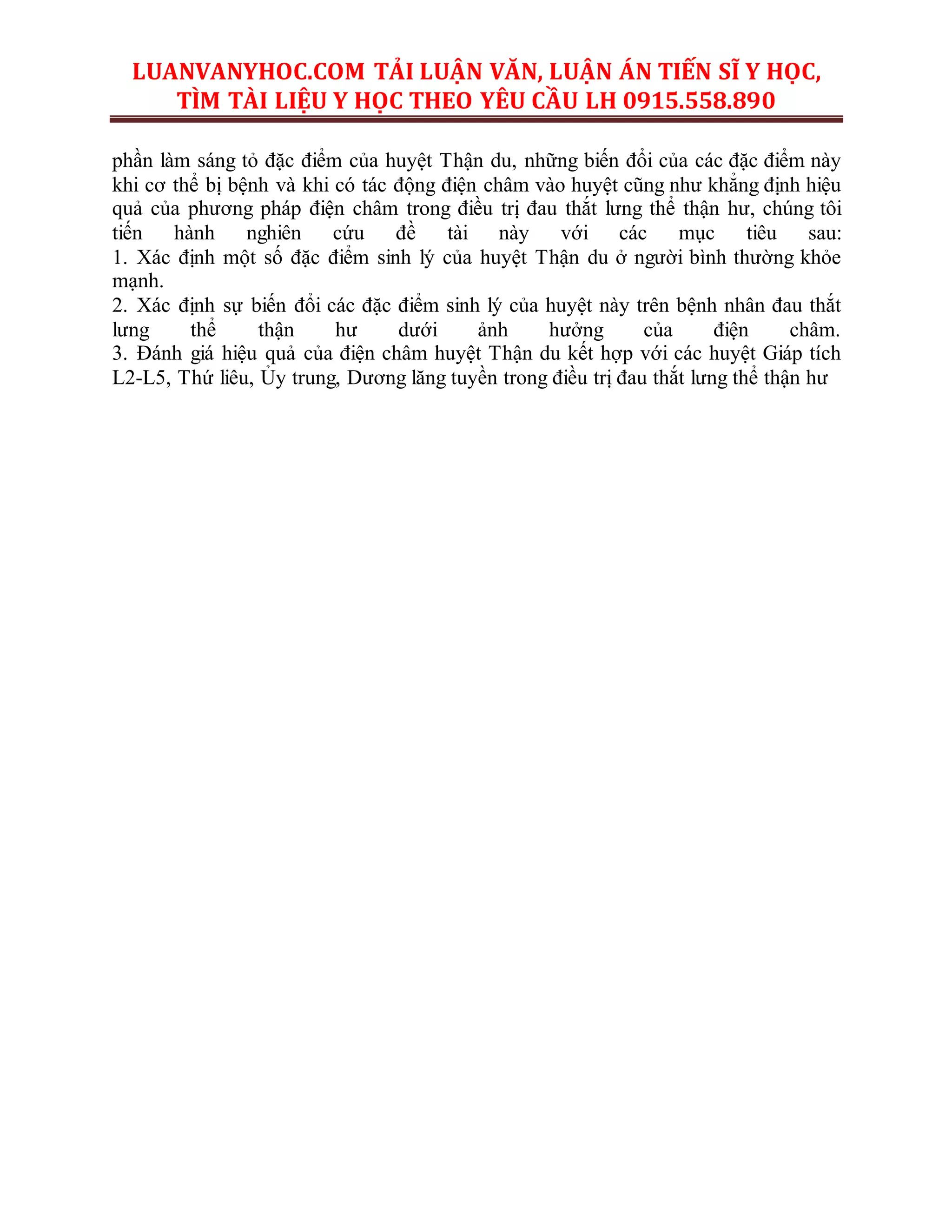 LUANVANYHOC.COM TẢI LUẬN VĂN, LUẬN ÁN TIẾN SĨ Y HỌC, TÌM TÀI LIỆU Y HỌC THEO YÊU CẦU LH 0915.558.890

phần làm sáng tỏ đặc điểm của huyệt Thận du, những biến đổi của các đặc điểm này khi cơ thể bị bệnh và khi có tác động điện châm vào huyệt cũng như khẳng định hiệu quả của phương pháp điện châm trong điều trị đau thắt lưng thể thận hư, chúng tôi tiến hành nghiên cứu đề tài này với các mục tiêu sau:

1. Xác định một số đặc điểm sinh lý của huyệt Thận du ở người bình thường khỏe mạnh.

2. Xác định sự biến đổi các đặc điểm sinh lý của huyệt này trên bệnh nhân đau thắt lưng thể thận hư dưới ảnh hưởng của điện châm.

3. Đánh giá hiệu quả của điện châm huyệt Thận du kết hợp với các huyệt Giáp tích L2-L5, Thứ liêu, Ủy trung, Dương lăng tuyền trong điều trị đau thắt lưng thể thận hư